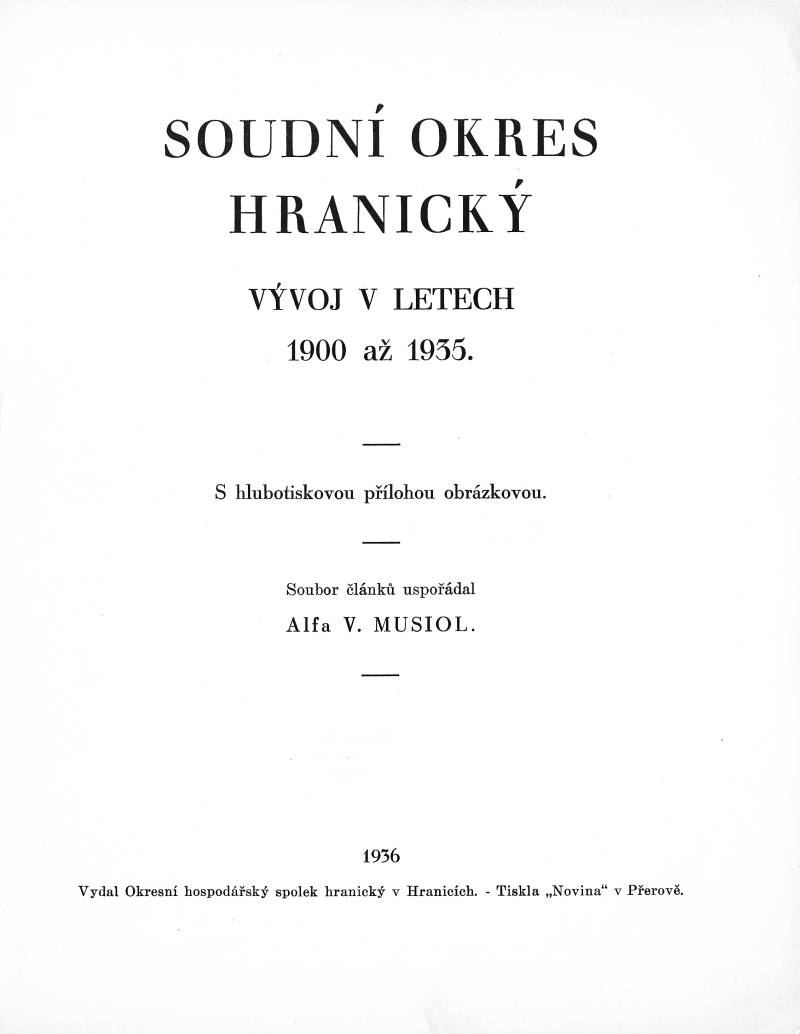 SOUDNÍ OKRES HRANICKÝ

VÝVOJ V LETECH 1900 až 1935.

S hlubotiskovou přílohou obrázkovou.

Soubor článků uspořádal
Alfa V. MUSIOL.

1936

Vydal Okresní hospodářský spolek hranický v Hranicích. - Tiskla „Novina“ v Přerově.